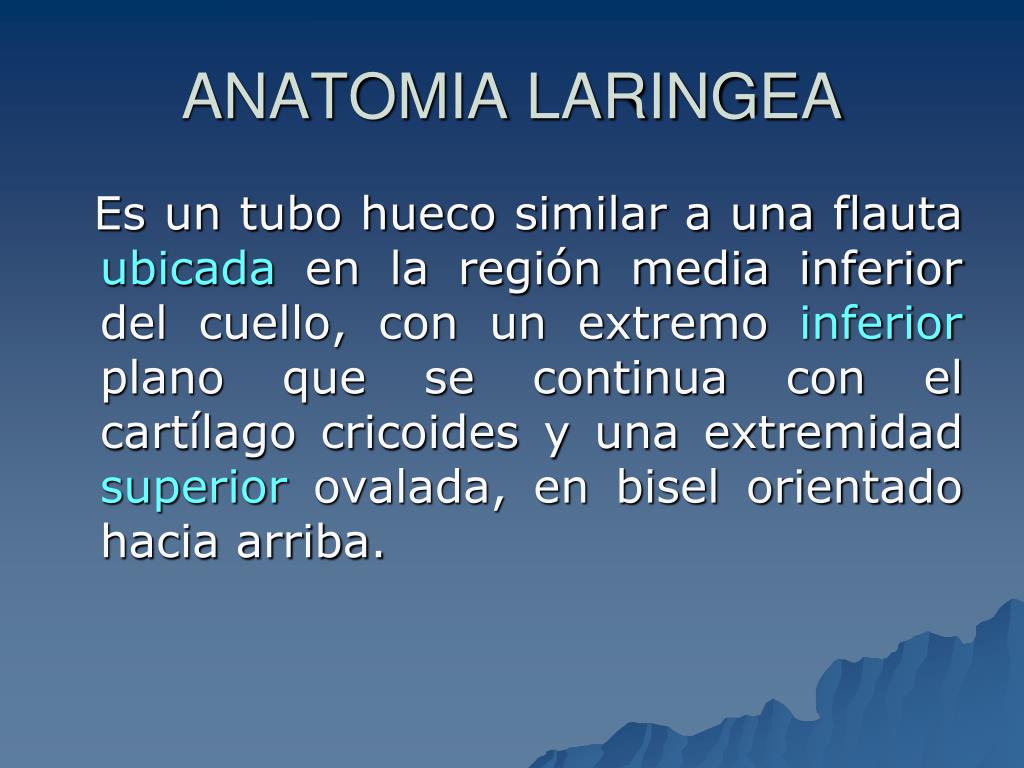 ANATOMIA LARINGEA

Es un tubo hueco similar a una flauta ubicada en la región media inferior del cuello, con un extremo inferior plano que se continua con el cartílago cricoides y una extremidad superior ovalada, en bisel orientado hacia arriba.